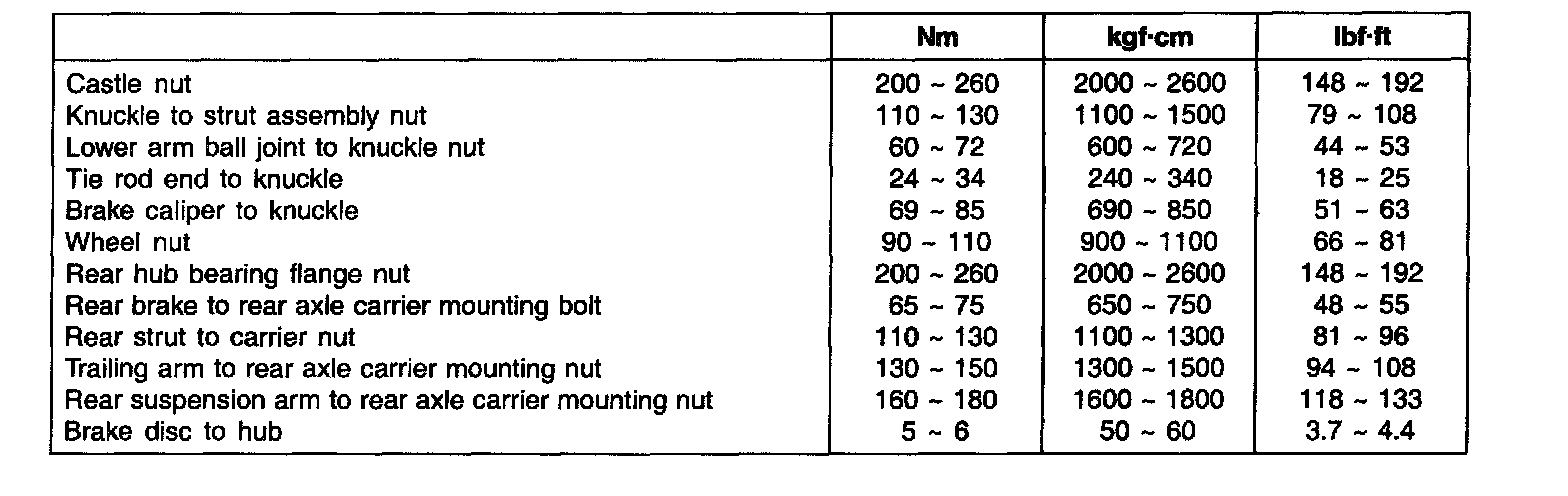 | | Nm | kgf·cm | lbf·ft |
|---|---|---|---|
| Castle nut | 200 ~ 260 | 2000 ~ 2600 | 148 ~ 192 |
| Knuckle to strut assembly nut | 110 ~ 130 | 1100 ~ 1500 | 79 ~ 108 |
| Lower arm ball joint to knuckle nut | 60 ~ 72 | 600 ~ 720 | 44 ~ 53 |
| Tie rod end to knuckle | 24 ~ 34 | 240 ~ 340 | 18 ~ 25 |
| Brake caliper to knuckle | 69 ~ 85 | 690 ~ 850 | 51 ~ 63 |
| Wheel nut | 90 ~ 110 | 900 ~ 1100 | 66 ~ 81 |
| Rear hub bearing flange nut | 200 ~ 260 | 2000 ~ 2600 | 148 ~ 192 |
| Rear brake to rear axle carrier mounting bolt | 65 ~ 75 | 650 ~ 750 | 48 ~ 55 |
| Rear strut to carrier nut | 110 ~ 130 | 1100 ~ 1300 | 81 ~ 96 |
| Trailing arm to rear axle carrier mounting nut | 130 ~ 150 | 1300 ~ 1500 | 94 ~ 108 |
| Rear suspension arm to rear axle carrier mounting nut | 160 ~ 180 | 1600 ~ 1800 | 118 ~ 133 |
| Brake disc to hub | 5 ~ 6 | 50 ~ 60 | 3.7 ~ 4.4 |